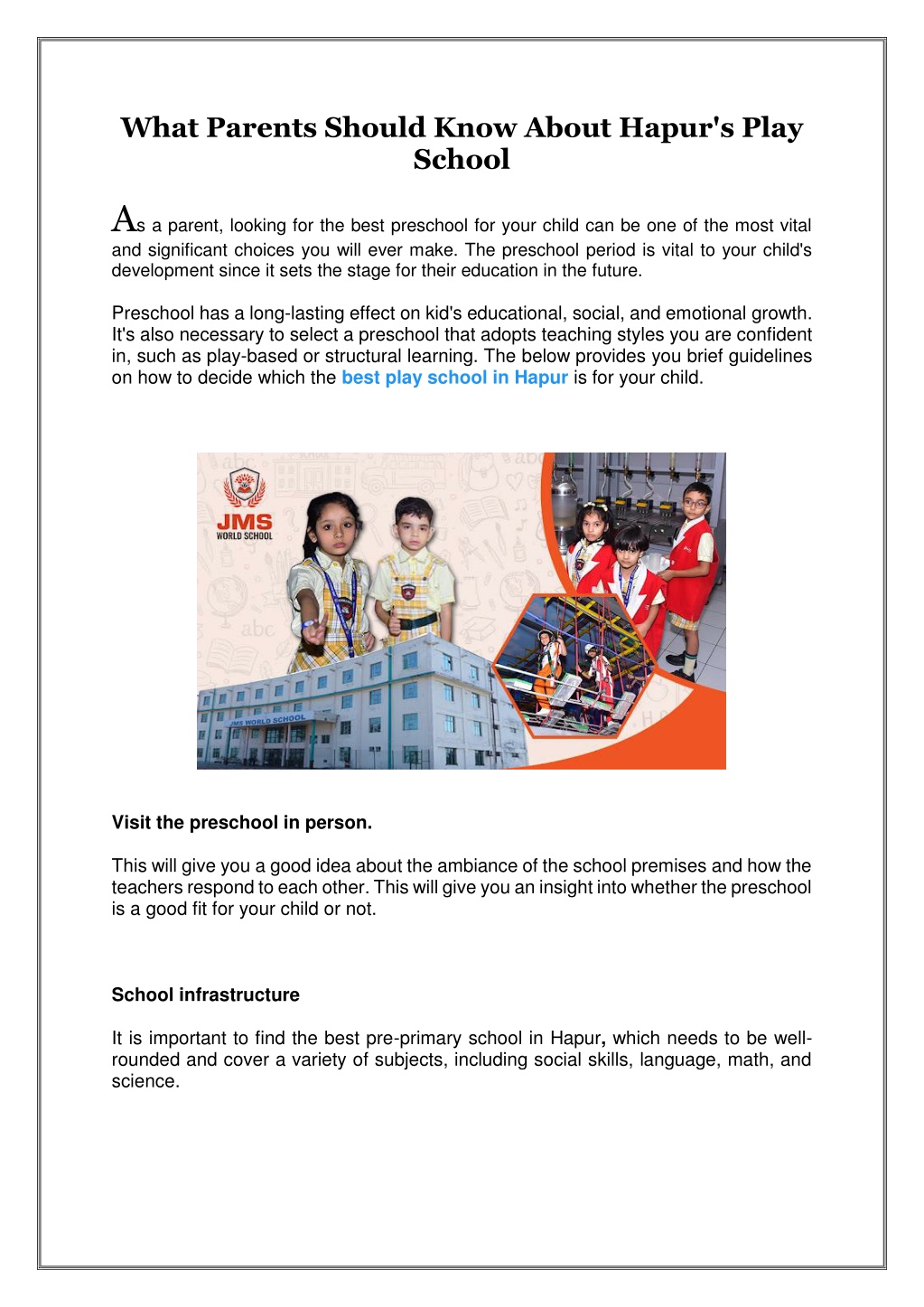 What Parents Should Know About Hapur's Play School

As a parent, looking for the best preschool for your child can be one of the most vital and significant choices you will ever make. The preschool period is vital to your child's development since it sets the stage for their education in the future.

Preschool has a long-lasting effect on kid's educational, social, and emotional growth. It's also necessary to select a preschool that adopts teaching styles you are confident in, such as play-based or structural learning. The below provides you brief guidelines on how to decide which the best play school in Hapur is for your child.

JMS
WORLD SCHOOL

JMS WORLD SCHOOL

Visit the preschool in person.

This will give you a good idea about the ambiance of the school premises and how the teachers respond to each other. This will give you an insight into whether the preschool is a good fit for your child or not.

School infrastructure

It is important to find the best pre-primary school in Hapur, which needs to be well-rounded and cover a variety of subjects, including social skills, language, math, and science.